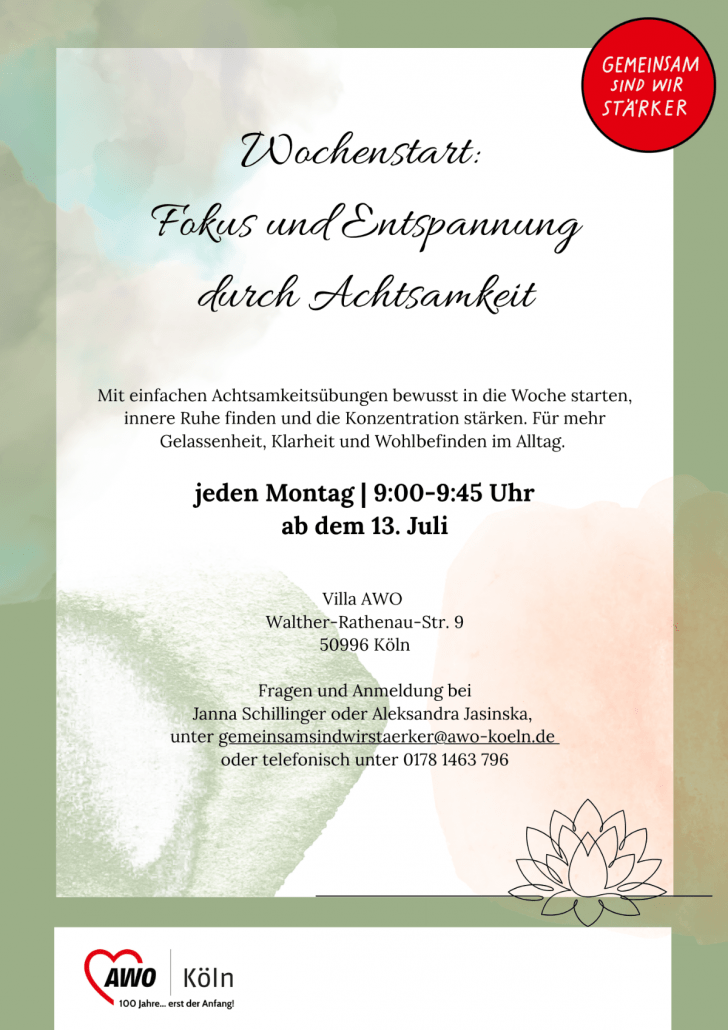 GEMEINSAM SIND WIR STÄRKER

Wochenstart:
Fokus und Entspannung
durch Achtsamkeit

Mit einfachen Achtsamkeitsübungen bewusst in die Woche starten, innere Ruhe finden und die Konzentration stärken. Für mehr Gelassenheit, Klarheit und Wohlbefinden im Alltag.

jeden Montag | 9:00-9:45 Uhr
ab dem 13. Juli

Villa AWO
Walther-Rathenau-Str. 9
50996 Köln

Fragen und Anmeldung bei
Janna Schillinger oder Aleksandra Jasinska,
unter gemeinsamsindwirstaerker@awo-koeln.de
oder telefonisch unter 0178 1463 796

AWO | Köln
100 Jahre... erst der Anfang!